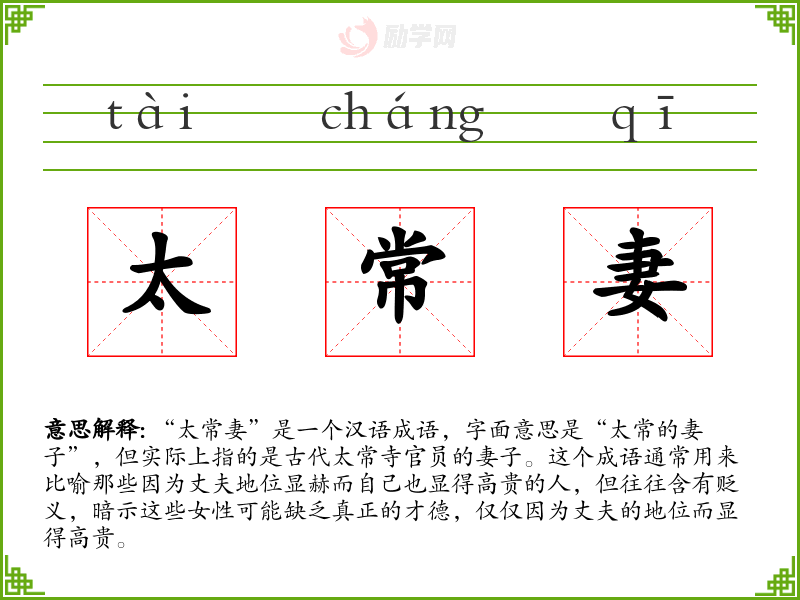 tài cháng qī

太 常 妻

意思解释:“太常妻”是一个汉语成语，字面意思是“太常的妻子”，但实际上指的是古代太常寺官员的妻子。这个成语通常用来比喻那些因为丈夫地位显赫而自己也显得高贵的人，但往往含有贬义，暗示这些女性可能缺乏真正的才德，仅仅因为丈夫的地位而显得高贵。

励学网